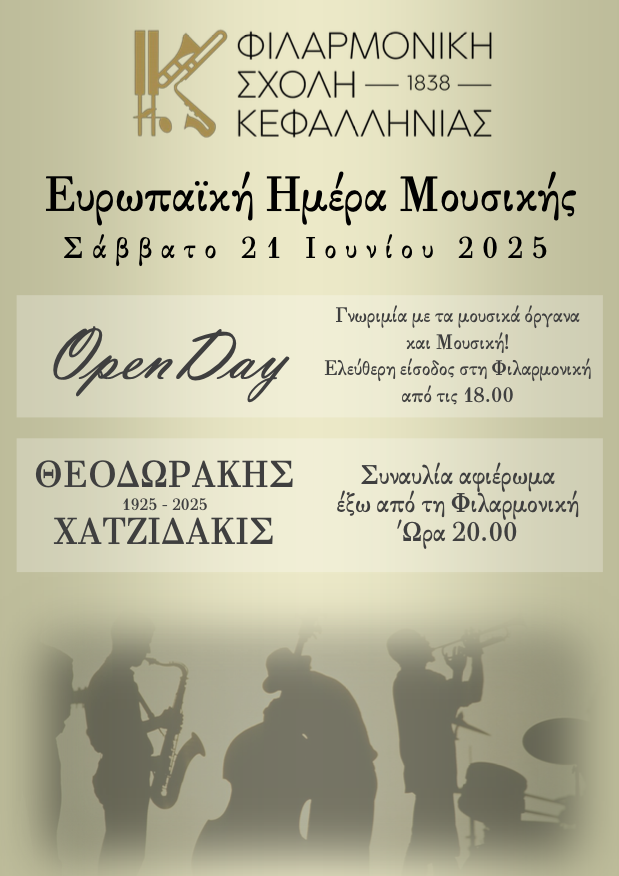 ΦΙΛΑΡΜΟΝΙΚΗ
ΣΧΟΛΗ — 1838 —
ΚΕΦΑΛΛΗΝΙΑΣ

Ευρωπαϊκή Ημέρα Μουσικής
Σάββατο 21 Ιουνίου 2025

Open Day

Γνωριμία με τα μουσικά όργανα και Μουσική!
Ελεύθερη είσοδος στη Φιλαρμονική από τις 18.00

ΘΕΟΔΩΡΑΚΗΣ
1925 - 2025
ΧΑΤΖΙΔΑΚΙΣ

Συναυλία αφιέρωμα έξω από τη Φιλαρμονική
Ώρα 20.00